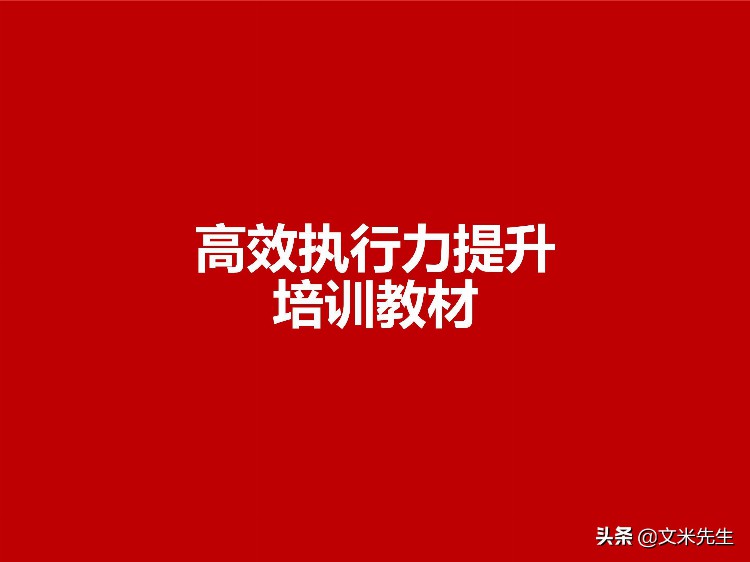 高效执行力提升
培训教材

头条 @文米先生